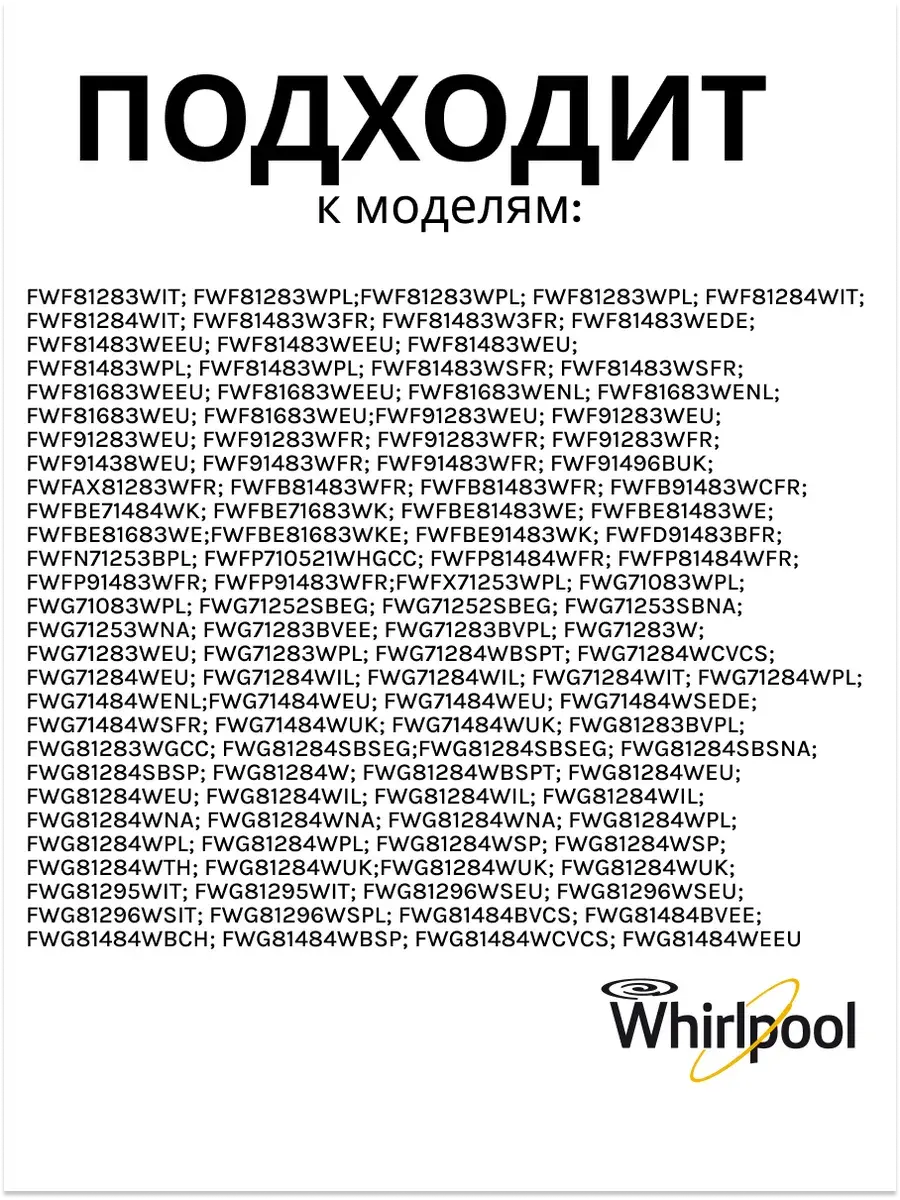 ПОДХОДИТ
к моделям:

FWF81283WIT; FWF81283WPL;FWF81283WPL; FWF81283WPL; FWF81284WIT; FWF81284WIT; FWF81483W3FR; FWF81483W3FR; FWF81483WEDE; FWF81483WEEU; FWF81483WEEU; FWF81483WEU; FWF81483WPL; FWF81483WPL; FWF81483WSFR; FWF81483WSFR; FWF81683WEEU; FWF81683WEEU; FWF81683WENL; FWF81683WENL; FWF81683WEU; FWF81683WEU;FWF91283WEU; FWF91283WEU; FWF91283WEU; FWF91283WFR; FWF91283WFR; FWF91283WFR; FWF91438WEU; FWF91483WFR; FWF91483WFR; FWF91496BUK; FWFAX81283WFR; FWFB81483WFR; FWFB81483WFR; FWFB91483WCFR; FWFBE71484WK; FWFBE71683WK; FWFBE81483WE; FWFBE81483WE; FWFBE81683WE;FWFBE81683WKE; FWFBE91483WK; FWFD91483BFR; FWFN71253BPL; FWFP710521WHGCC; FWFP81484WFR; FWFP81484WFR; FWFP91483WFR; FWFP91483WFR;FWFX71253WPL; FWG71083WPL; FWG71083WPL; FWG71252SBEG; FWG71252SBEG; FWG71253SBNA; FWG71253WNA; FWG71283BVEE; FWG71283BVPL; FWG71283W; FWG71283WEU; FWG71283WPL; FWG71284WBSPT; FWG71284WCVCS; FWG71284WEU; FWG71284WIL; FWG71284WIL; FWG71284WIT; FWG71284WPL; FWG71484WENL;FWG71484WEU; FWG71484WEU; FWG71484WSEDE; FWG71484WSFR; FWG71484WUK; FWG71484WUK; FWG81283BVPL; FWG81283WGCC; FWG81284SBSEG;FWG81284SBSEG; FWG81284SBSNA; FWG81284SBSP; FWG81284W; FWG81284WBSPT; FWG81284WEU; FWG81284WEU; FWG81284WIL; FWG81284WIL; FWG81284WIL; FWG81284WNA; FWG81284WNA; FWG81284WNA; FWG81284WPL; FWG81284WPL; FWG81284WPL; FWG81284WSP; FWG81284WSP; FWG81284WTH; FWG81284WUK;FWG81284WUK; FWG81284WUK; FWG81295WIT; FWG81295WIT; FWG81296WSEU; FWG81296WSEU; FWG81296WSIT; FWG81296WSPL; FWG81484BVCS; FWG81484BVEE; FWG81484WBCH; FWG81484WBSP; FWG81484WCVCS; FWG81484WEEU

Whirlpool